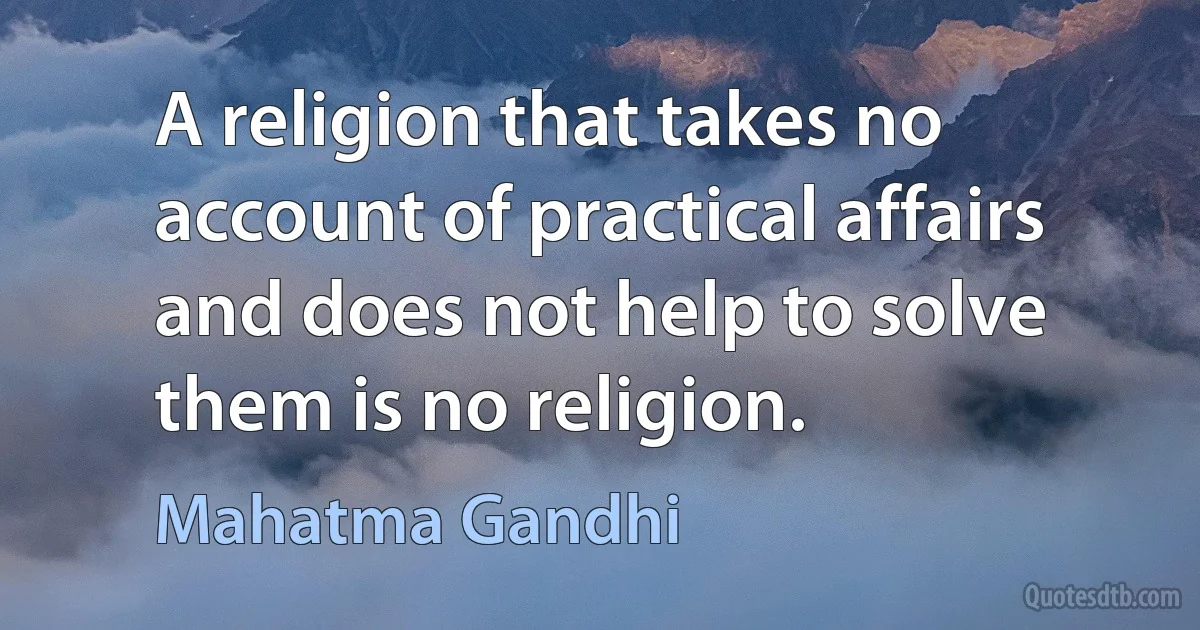 A religion that takes no account of practical affairs and does not help to solve them is no religion.

Mahatma Gandhi

Quotesdtb.com